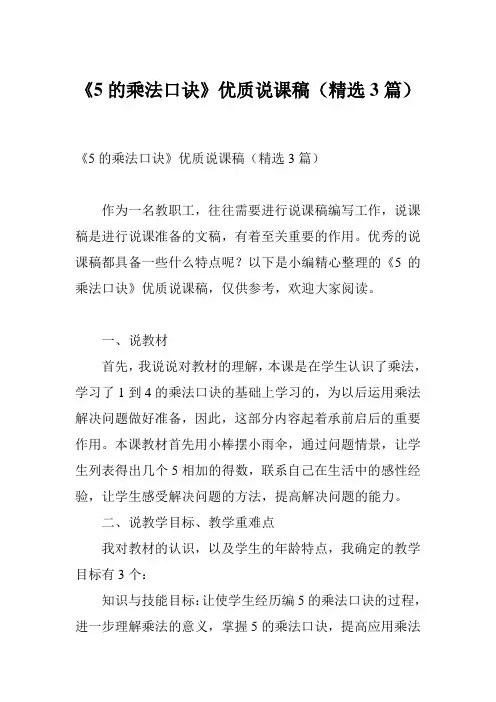 《5 的乘法口诀》优质说课稿（精选 3 篇）

《5 的乘法口诀》优质说课稿（精选 3 篇）

作为一名教职工，往往需要进行说课稿编写工作，说课稿是进行说课准备的文稿，有着至关重要的作用。优秀的说课稿都具备一些什么特点呢？以下是小编精心整理的《5 的乘法口诀》优质说课稿，仅供参考，欢迎大家阅读。

一、说教材

首先，我说说对教材的理解，本课是在学生认识了乘法，学习了 1 到 4 的乘法口诀的基础上学习的，为以后运用乘法解决问题做好准备，因此，这部分内容起着承前启后的重要作用。本课教材首先用小棒摆小雨伞，通过问题情景，让学生列表得出几个 5 相加的得数，联系自己在生活中的感性经验，让学生感受解决问题的方法，提高解决问题的能力。

二、说教学目标、教学重难点

我对教材的认识，以及学生的年龄特点，我确定的教学目标有 3 个：

知识与技能目标：让使学生经历编 5 的乘法口诀的过程，进一步理解乘法的意义，掌握 5 的乘法口诀，提高应用乘法